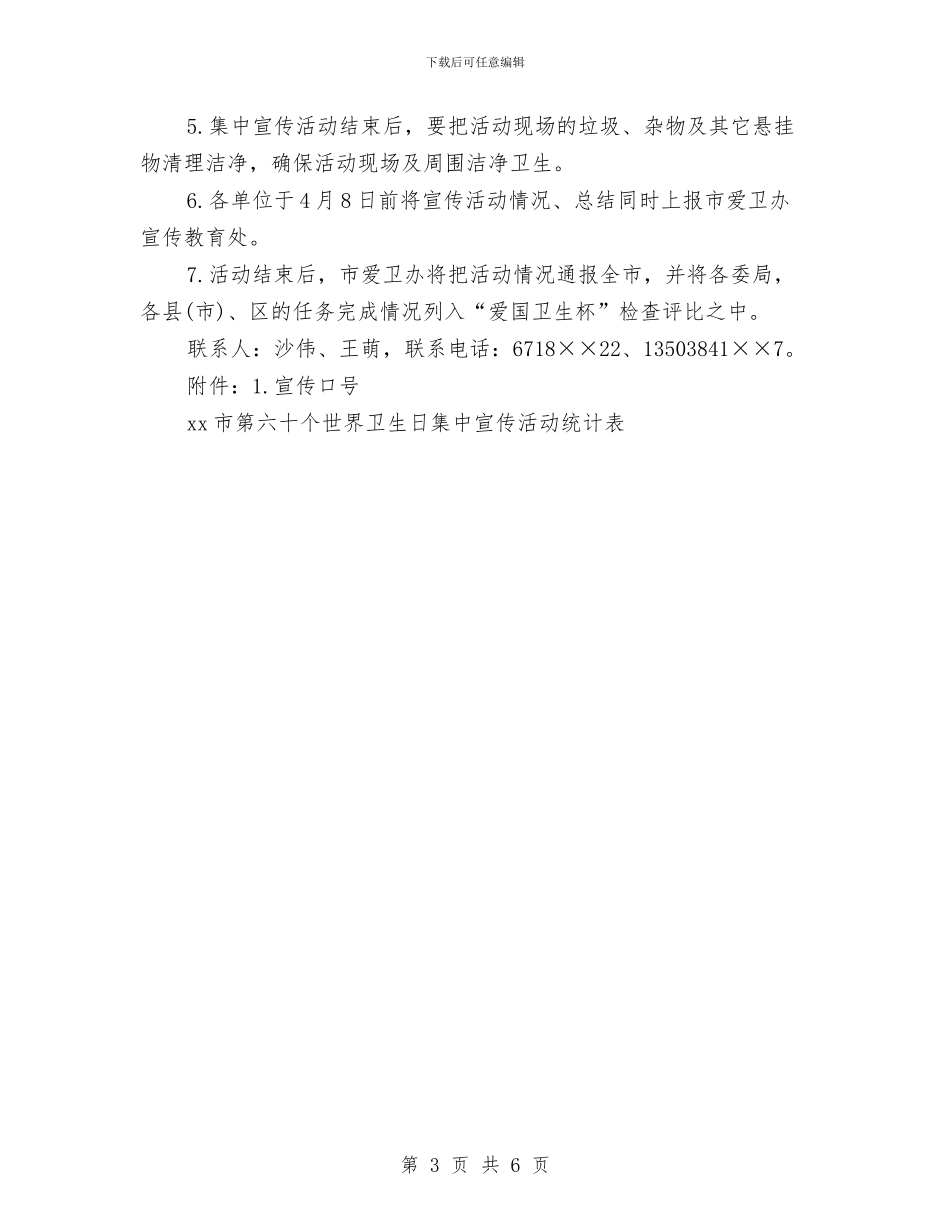 下载后可任意编辑

5.集中宣传活动结束后，要把活动现场的垃圾、杂物及其它悬挂物清理洁净，确保活动现场及周围洁净卫生。

6.各单位于4月8日前将宣传活动情况、总结同时上报市爱卫办宣传教育处。

7.活动结束后，市爱卫办将把活动情况通报全市，并将各委局，各县(市)、区的任务完成情况列入“爱国卫生杯”检查评比之中。

联系人：沙伟、王萌，联系电话：6718××22、13503841××7。

附件：1.宣传口号

xx市第六十个世界卫生日集中宣传活动统计表

第 3 页 共 6 页